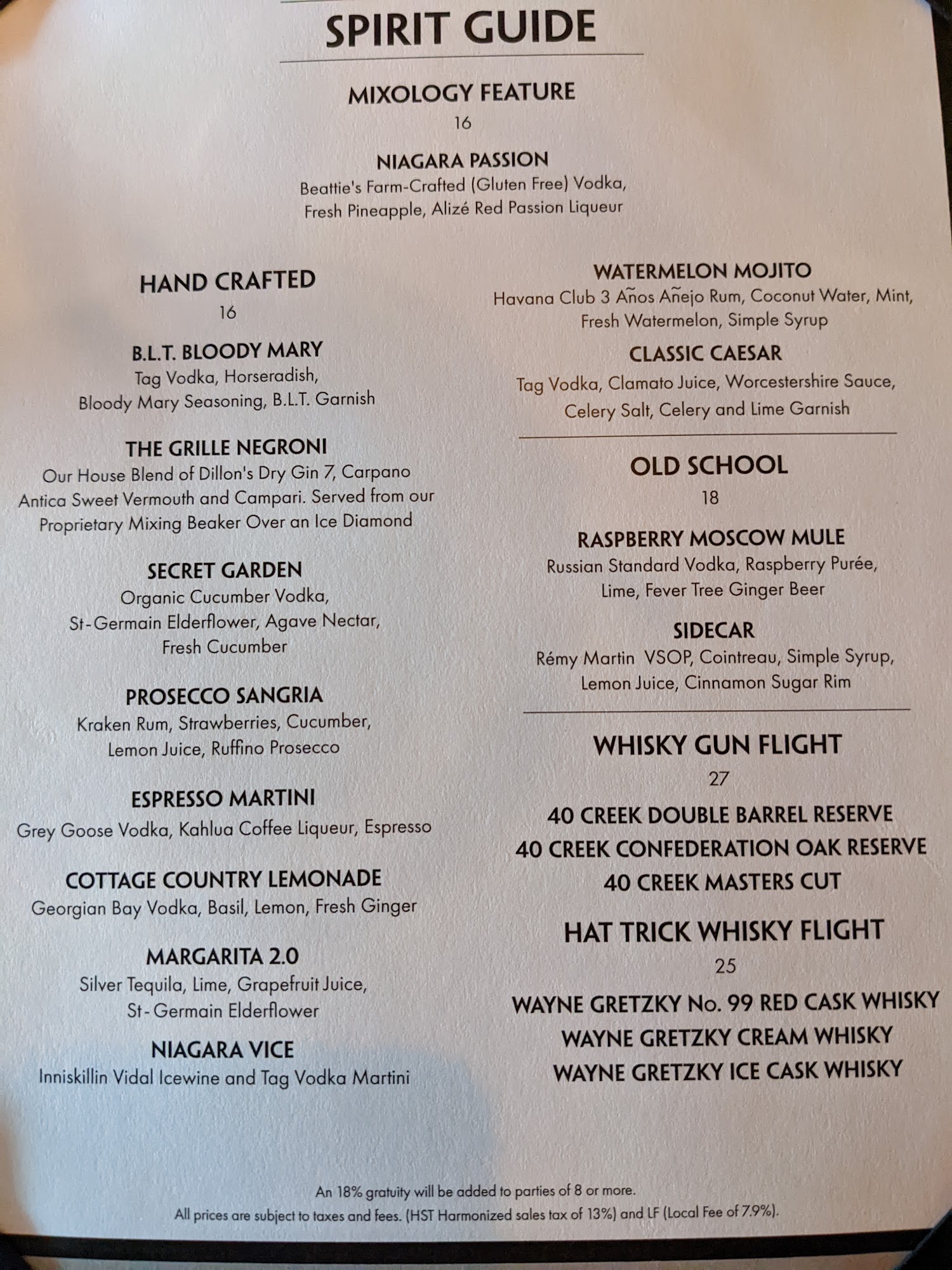 SPIRIT GUIDE

MIXOLOGY FEATURE
16

NIAGARA PASSION
Beattie's Farm-Crafted (Gluten Free) Vodka, Fresh Pineapple, Alizé Red Passion Liqueur

HAND CRAFTED
16

B.L.T. BLOODY MARY
Tag Vodka, Horseradish, Bloody Mary Seasoning, B.L.T. Garnish

THE GRILLE NEGRONI
Our House Blend of Dillon's Dry Gin 7, Carpano Antica Sweet Vermouth and Campari. Served from our Proprietary Mixing Beaker Over an Ice Diamond

SECRET GARDEN
Organic Cucumber Vodka, St-Germain Elderflower, Agave Nectar, Fresh Cucumber

PROSECCO SANGRIA
Kraken Rum, Strawberries, Cucumber, Lemon Juice, Ruffino Prosecco

ESPRESSO MARTINI
Grey Goose Vodka, Kahlua Coffee Liqueur, Espresso

COTTAGE COUNTRY LEMONADE
Georgian Bay Vodka, Basil, Lemon, Fresh Ginger

MARGARITA 2.0
Silver Tequila, Lime, Grapefruit Juice, St-Germain Elderflower

NIAGARA VICE
Inniskillin Vidal Icewine and Tag Vodka Martini

WATERMELON MOJITO
Havana Club 3 Años Añejo Rum, Coconut Water, Mint, Fresh Watermelon, Simple Syrup

CLASSIC CAESAR
Tag Vodka, Clamato Juice, Worcestershire Sauce, Celery Salt, Celery and Lime Garnish

OLD SCHOOL
18

RASPBERRY MOSCOW MULE
Russian Standard Vodka, Raspberry Purée, Lime, Fever Tree Ginger Beer

SIDECAR
Rémy Martin VSOP, Cointreau, Simple Syrup, Lemon Juice, Cinnamon Sugar Rim

WHISKY GUN FLIGHT
27

40 CREEK DOUBLE BARREL RESERVE
40 CREEK CONFEDERATION OAK RESERVE
40 CREEK MASTERS CUT

HAT TRICK WHISKY FLIGHT
25

WAYNE GRETZKY No. 99 RED CASK WHISKY
WAYNE GRETZKY CREAM WHISKY
WAYNE GRETZKY ICE CASK WHISKY

An 18% gratuity will be added to parties of 8 or more.
All prices are subject to taxes and fees. (HST Harmonized sales tax of 13%) and LF (Local Fee of 7.9%).